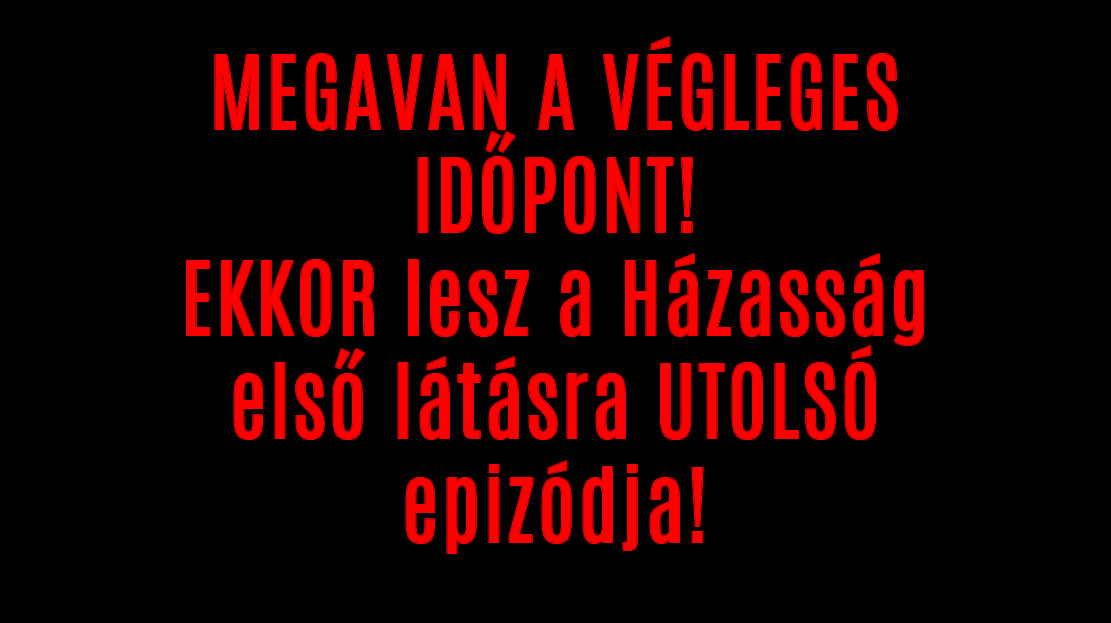 MEGAVAN A VÉGLEGES IDŐPONT!
EKKOR lesz a Házasság első látásra UTOLSÓ epizódja!